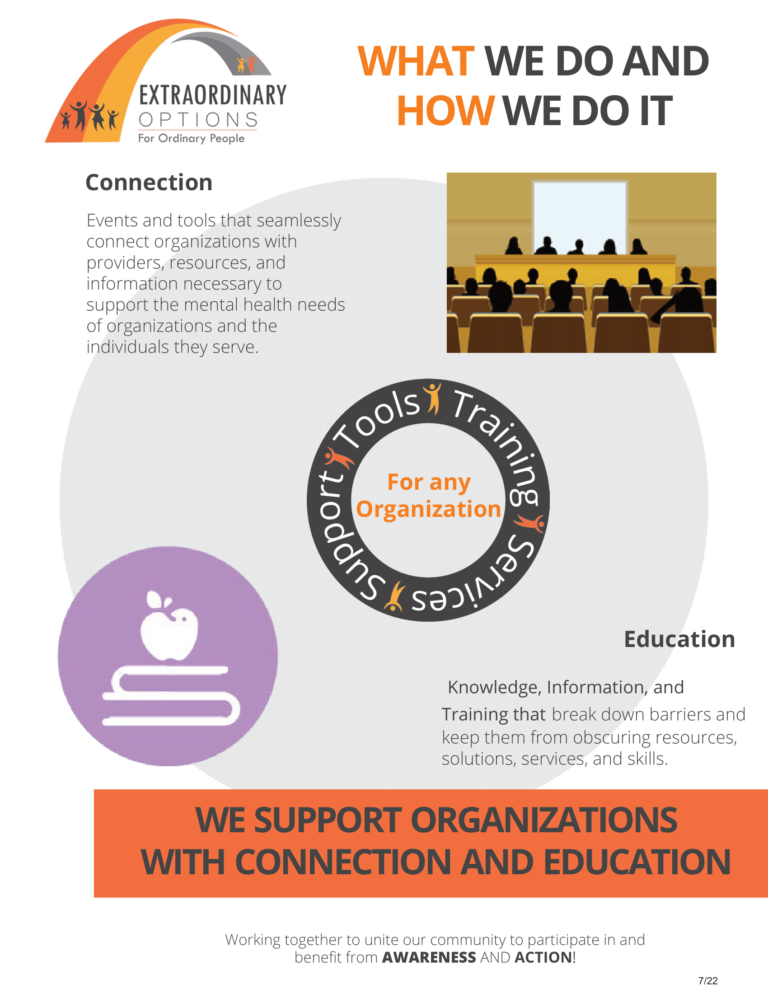 EXTRAORDINARY OPTIONS
For Ordinary People

WHAT WE DO AND HOW WE DO IT

Connection

Events and tools that seamlessly connect organizations with providers, resources, and information necessary to support the mental health needs of organizations and the individuals they serve.

Tools Training Services Support

For any Organization

Education

Knowledge, Information, and Training that break down barriers and keep them from obscuring resources, solutions, services, and skills.

WE SUPPORT ORGANIZATIONS WITH CONNECTION AND EDUCATION

Working together to unite our community to participate in and benefit from AWARENESS AND ACTION!

7/22